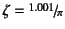 $\zeta = {}^{1.001}/_{\pi}$